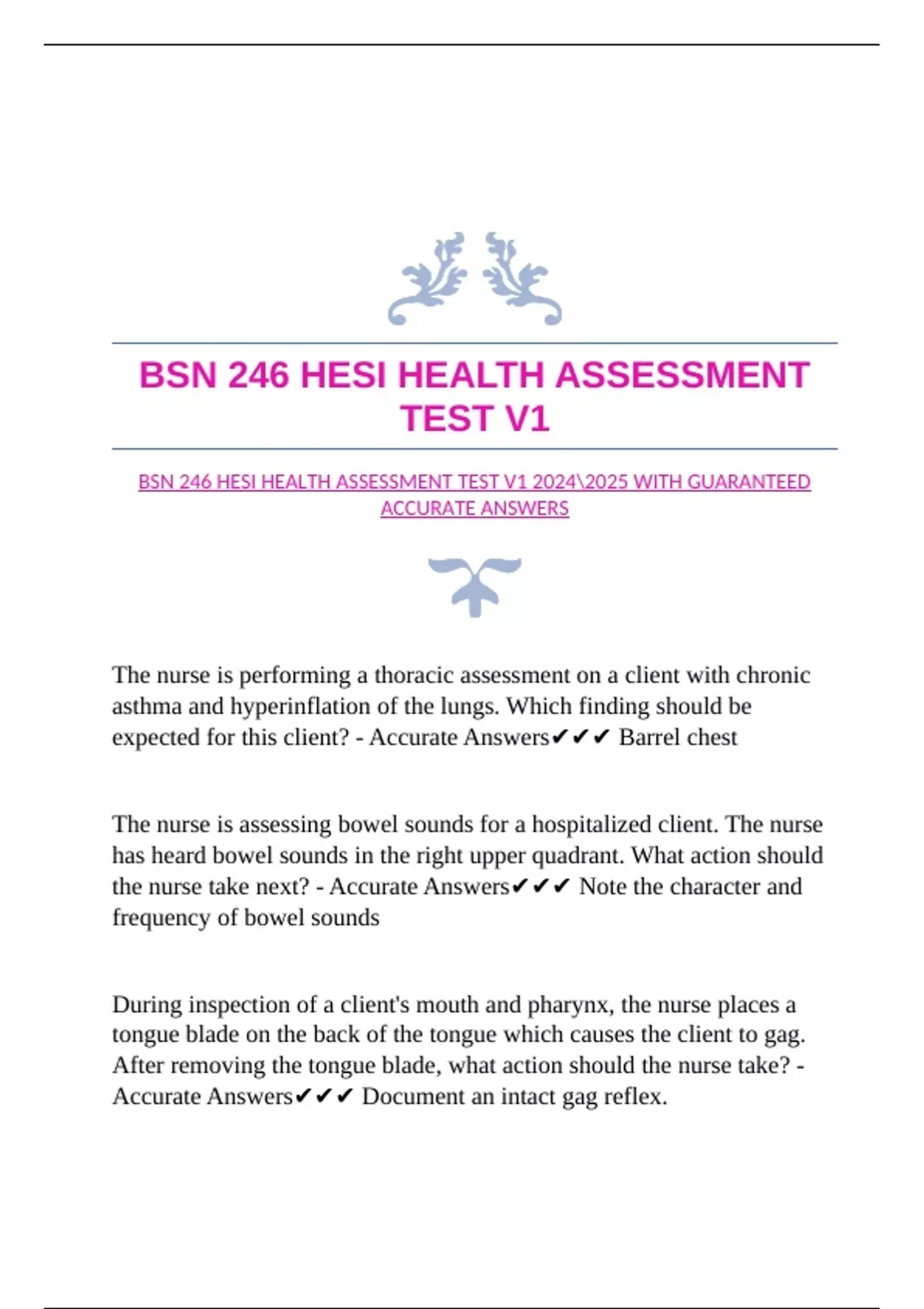 BSN 246 HESI HEALTH ASSESSMENT TEST V1

BSN 246 HESI HEALTH ASSESSMENT TEST V1 2024\2025 WITH GUARANTEED ACCURATE ANSWERS

The nurse is performing a thoracic assessment on a client with chronic asthma and hyperinflation of the lungs. Which finding should be expected for this client? - Accurate Answers✔✔✔ Barrel chest

The nurse is assessing bowel sounds for a hospitalized client. The nurse has heard bowel sounds in the right upper quadrant. What action should the nurse take next? - Accurate Answers✔✔✔ Note the character and frequency of bowel sounds

During inspection of a client's mouth and pharynx, the nurse places a tongue blade on the back of the tongue which causes the client to gag. After removing the tongue blade, what action should the nurse take? - Accurate Answers✔✔✔ Document an intact gag reflex.